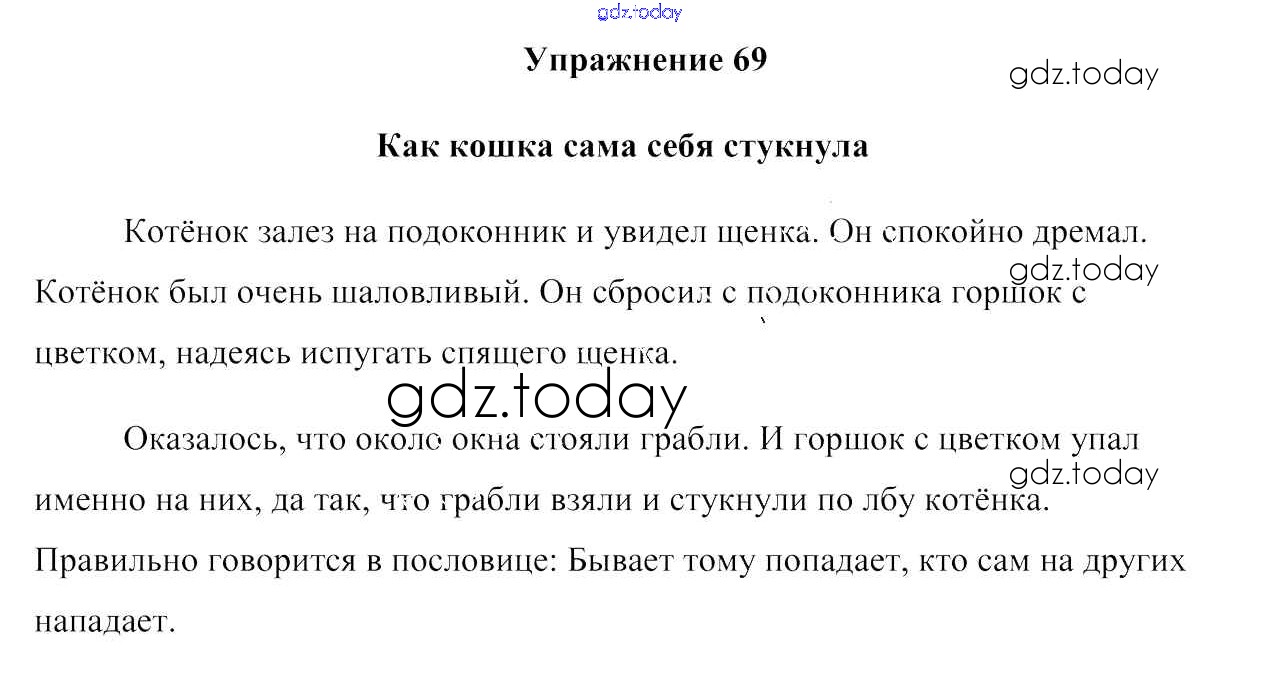 Упражнение 69

Как кошка сама себя стукнула

Котёнок залез на подоконник и увидел щенка. Он спокойно дремал. Котёнок был очень шаловливый. Он сбросил с подоконника горшок с цветком, надеясь испугать спящего щенка.

Оказалось, что около окна стояли грабли. И горшок с цветком упал именно на них, да так, что грабли взяли и стукнули по лбу котёнка. Правильно говорится в пословице: Бывает тому попадает, кто сам на других нападает.

gdz.today